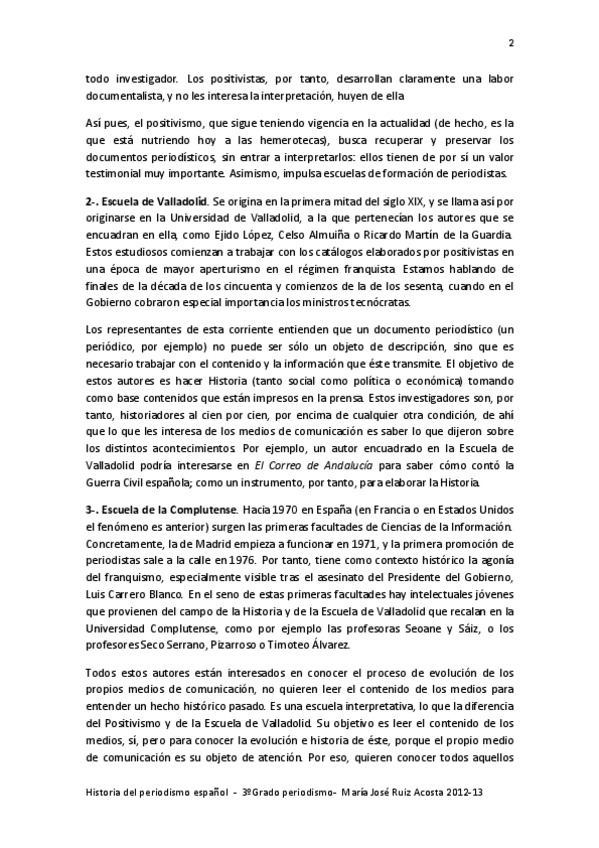 2

todo investigador. Los positivistas, por tanto, desarrollan claramente una labor documentalista, y no les interesa la interpretación, huyen de ella

Así pues, el positivismo, que sigue teniendo vigencia en la actualidad (de hecho, es la que está nutriendo hoy a las hemerotecas), busca recuperar y preservar los documentos periodísticos, sin entrar a interpretarlos: ellos tienen de por sí un valor testimonial muy importante. Asimismo, impulsa escuelas de formación de periodistas.

2-. Escuela de Valladolid. Se origina en la primera mitad del siglo XIX, y se llama así por originarse en la Universidad de Valladolid, a la que pertenecían los autores que se encuadran en ella, como Ejido López, Celso Almuiña o Ricardo Martín de la Guardia. Estos estudiosos comienzan a trabajar con los catálogos elaborados por positivistas en una época de mayor aperturismo en el régimen franquista. Estamos hablando de finales de la década de los cincuenta y comienzos de la de los sesenta, cuando en el Gobierno cobraron especial importancia los ministros tecnócratas.

Los representantes de esta corriente entienden que un documento periodístico (un periódico, por ejemplo) no puede ser sólo un objeto de descripción, sino que es necesario trabajar con el contenido y la información que éste transmite. El objetivo de estos autores es hacer Historia (tanto social como política o económica) tomando como base contenidos que están impresos en la prensa. Estos investigadores son, por tanto, historiadores al cien por cien, por encima de cualquier otra condición, de ahí que lo que les interesa de los medios de comunicación es saber lo que dijeron sobre los distintos acontecimientos. Por ejemplo, un autor encuadrado en la Escuela de Valladolid podría interesarse en El Correo de Andalucía para saber cómo contó la Guerra Civil española; como un instrumento, por tanto, para elaborar la Historia.

3-. Escuela de la Complutense. Hacia 1970 en España (en Francia o en Estados Unidos el fenómeno es anterior) surgen las primeras facultades de Ciencias de la Información. Concretamente, la de Madrid empieza a funcionar en 1971, y la primera promoción de periodistas sale a la calle en 1976. Por tanto, tiene como contexto histórico la agonía del franquismo, especialmente visible tras el asesinato del Presidente del Gobierno, Luis Carrero Blanco. En el seno de estas primeras facultades hay intelectuales jóvenes que provienen del campo de la Historia y de la Escuela de Valladolid que recalan en la Universidad Complutense, como por ejemplo las profesoras Seoane y Sáiz, o los profesores Seco Serrano, Pizarroso o Timoteo Álvarez.

Todos estos autores están interesados en conocer el proceso de evolución de los propios medios de comunicación, no quieren leer el contenido de los medios para entender un hecho histórico pasado. Es una escuela interpretativa, lo que la diferencia del Positivismo y de la Escuela de Valladolid. Su objetivo es leer el contenido de los medios, sí, pero para conocer la evolución e historia de éste, porque el propio medio de comunicación es su objeto de atención. Por eso, quieren conocer todos aquellos

Historia del periodismo español - 3º Grado periodismo- María José Ruiz Acosta 2012-13